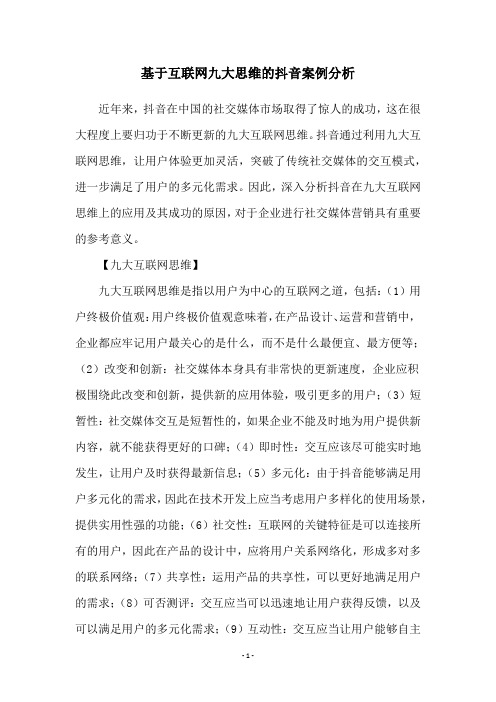 基于互联网九大思维的抖音案例分析

近年来，抖音在中国的社交媒体市场取得了惊人的成功，这在很大程度上要归功于不断更新的九大互联网思维。抖音通过利用九大互联网思维，让用户体验更加灵活，突破了传统社交媒体的交互模式，进一步满足了用户的多元化需求。因此，深入分析抖音在九大互联网思维上的应用及其成功的原因，对于企业进行社交媒体营销具有重要的参考意义。

【九大互联网思维】

九大互联网思维是指以用户为中心的互联网之道，包括：（1）用户终极价值观：用户终极价值观意味着，在产品设计、运营和营销中，企业都应牢记用户最关心的是什么，而不是什么最便宜、最方便等；（2）改变和创新：社交媒体本身具有非常快的更新速度，企业应积极围绕此改变和创新，提供新的应用体验，吸引更多的用户；（3）短暂性：社交媒体交互是短暂性的，如果企业不能及时地为用户提供新内容，就不能获得更好的口碑；（4）即时性：交互应该尽可能实时地发生，让用户及时获得最新信息；（5）多元化：由于抖音能够满足用户多元化的需求，因此在技术开发上应当考虑用户多样化的使用场景，提供实用性强的功能；（6）社交性：互联网的关键特征是可以连接所有的用户，因此在产品的设计中，应将用户关系网络化，形成多对多的联系网络；（7）共享性：运用产品的共享性，可以更好地满足用户的需求；（8）可否测评：交互应当可以迅速地让用户获得反馈，以及可以满足用户的多元化需求；（9）互动性：交互应当让用户能够自主

-1-